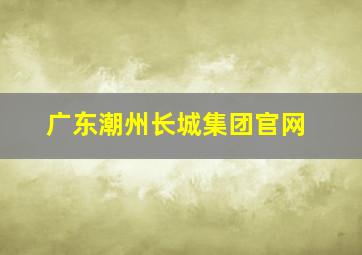 广东潮州长城集团官网